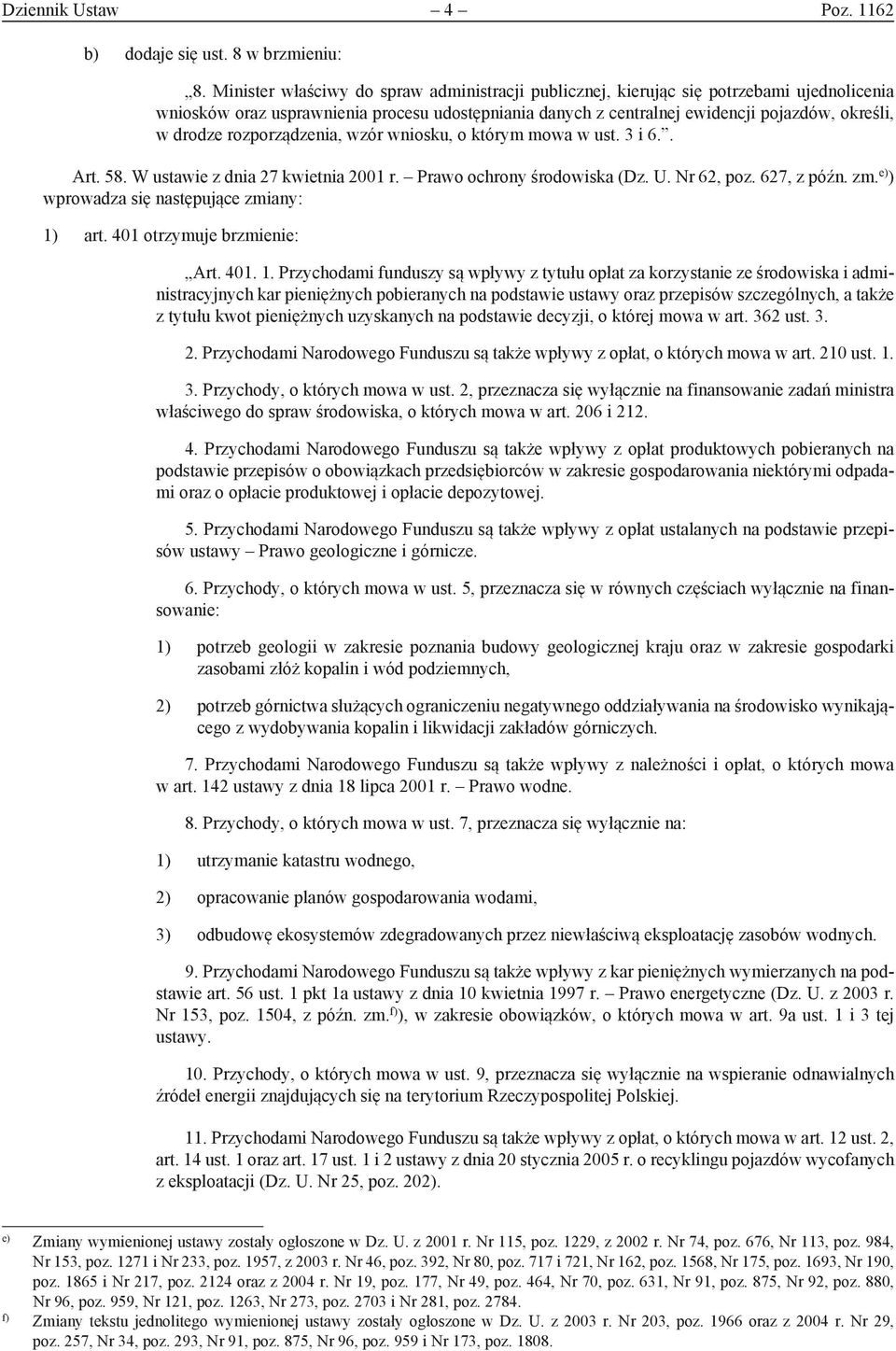 Dziennik Ustaw – 4 – Poz. 1162

b) dodaje się ust. 8 w brzmieniu:

„8. Minister właściwy do spraw administracji publicznej, kierując się potrzebami ujednolicenia wniosków oraz usprawnienia procesu udostępniania danych z centralnej ewidencji pojazdów, określi, w drodze rozporządzenia, wzór wniosku, o którym mowa w ust. 3 i 6.”.

Art. 58. W ustawie z dnia 27 kwietnia 2001 r. – Prawo ochrony środowiska (Dz. U. Nr 62, poz. 627, z późn. zm.$^{e)}$) wprowadza się następujące zmiany:

1) art. 401 otrzymuje brzmienie:

„Art. 401. 1. Przychodami funduszy są wpływy z tytułu opłat za korzystanie ze środowiska i administracyjnych kar pieniężnych pobieranych na podstawie ustawy oraz przepisów szczególnych, a także z tytułu kwot pieniężnych uzyskanych na podstawie decyzji, o której mowa w art. 362 ust. 3.

2. Przychodami Narodowego Funduszu są także wpływy z opłat, o których mowa w art. 210 ust. 1.

3. Przychody, o których mowa w ust. 2, przeznacza się wyłącznie na finansowanie zadań ministra właściwego do spraw środowiska, o których mowa w art. 206 i 212.

4. Przychodami Narodowego Funduszu są także wpływy z opłat produktowych pobieranych na podstawie przepisów o obowiązkach przedsiębiorców w zakresie gospodarowania niektórymi odpadami oraz o opłacie produktowej i opłacie depozytowej.

5. Przychodami Narodowego Funduszu są także wpływy z opłat ustalanych na podstawie przepisów ustawy – Prawo geologiczne i górnicze.

6. Przychody, o których mowa w ust. 5, przeznacza się w równych częściach wyłącznie na finansowanie:

1) potrzeb geologii w zakresie poznania budowy geologicznej kraju oraz w zakresie gospodarki zasobami złóż kopalin i wód podziemnych,

2) potrzeb górnictwa służących ograniczeniu negatywnego oddziaływania na środowisko wynikającego z wydobywania kopalin i likwidacji zakładów górniczych.

7. Przychodami Narodowego Funduszu są także wpływy z należności i opłat, o których mowa w art. 142 ustawy z dnia 18 lipca 2001 r. – Prawo wodne.

8. Przychody, o których mowa w ust. 7, przeznacza się wyłącznie na:

1) utrzymanie katastru wodnego,

2) opracowanie planów gospodarowania wodami,

3) odbudowę ekosystemów zdegradowanych przez niewłaściwą eksploatację zasobów wodnych.

9. Przychodami Narodowego Funduszu są także wpływy z kar pieniężnych wymierzanych na podstawie art. 56 ust. 1 pkt 1a ustawy z dnia 10 kwietnia 1997 r. – Prawo energetyczne (Dz. U. z 2003 r. Nr 153, poz. 1504, z późn. zm.$^{f)}$), w zakresie obowiązków, o których mowa w art. 9a ust. 1 i 3 tej ustawy.

10. Przychody, o których mowa w ust. 9, przeznacza się wyłącznie na wspieranie odnawialnych źródeł energii znajdujących się na terytorium Rzeczypospolitej Polskiej.

11. Przychodami Narodowego Funduszu są także wpływy z opłat, o których mowa w art. 12 ust. 2, art. 14 ust. 1 oraz art. 17 ust. 1 i 2 ustawy z dnia 20 stycznia 2005 r. o recyklingu pojazdów wycofanych z eksploatacji (Dz. U. Nr 25, poz. 202).

$^{e)}$ Zmiany wymienionej ustawy zostały ogłoszone w Dz. U. z 2001 r. Nr 115, poz. 1229, z 2002 r. Nr 74, poz. 676, Nr 113, poz. 984, Nr 153, poz. 1271 i Nr 233, poz. 1957, z 2003 r. Nr 46, poz. 392, Nr 80, poz. 717 i 721, Nr 162, poz. 1568, Nr 175, poz. 1693, Nr 190, poz. 1865 i Nr 217, poz. 2124 oraz z 2004 r. Nr 19, poz. 177, Nr 49, poz. 464, Nr 70, poz. 631, Nr 91, poz. 875, Nr 92, poz. 880, Nr 96, poz. 959, Nr 121, poz. 1263, Nr 273, poz. 2703 i Nr 281, poz. 2784.

$^{f)}$ Zmiany tekstu jednolitego wymienionej ustawy zostały ogłoszone w Dz. U. z 2003 r. Nr 203, poz. 1966 oraz z 2004 r. Nr 29, poz. 257, Nr 34, poz. 293, Nr 91, poz. 875, Nr 96, poz. 959 i Nr 173, poz. 1808.